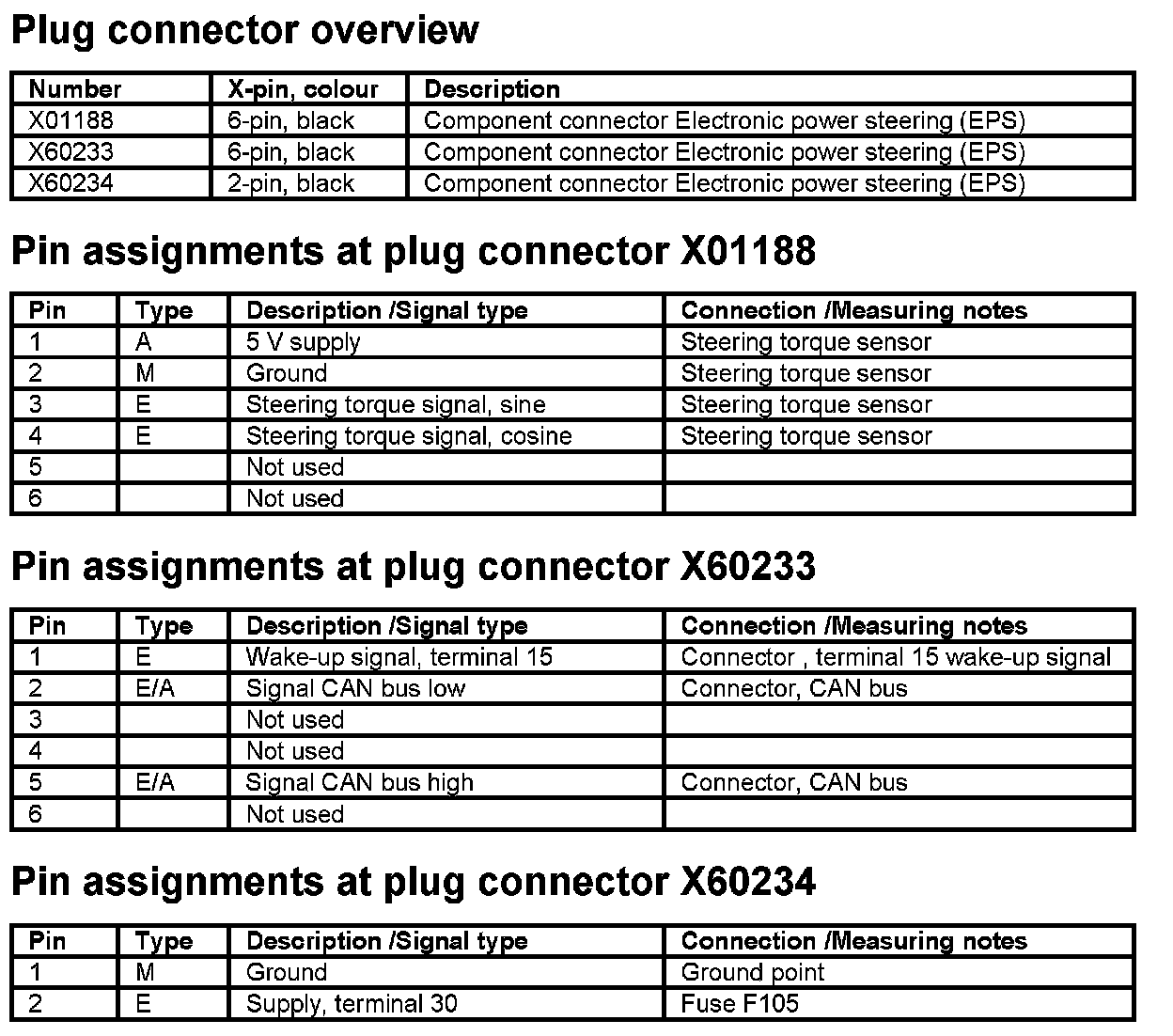 Plug connector overview

| Number | X-pin, colour | Description |
|---|---|---|
| X01188 | 6-pin, black | Component connector Electronic power steering (EPS) |
| X60233 | 6-pin, black | Component connector Electronic power steering (EPS) |
| X60234 | 2-pin, black | Component connector Electronic power steering (EPS) |

Pin assignments at plug connector X01188

| Pin | Type | Description /Signal type | Connection /Measuring notes |
|---|---|---|---|
| 1 | A | 5 V supply | Steering torque sensor |
| 2 | M | Ground | Steering torque sensor |
| 3 | E | Steering torque signal, sine | Steering torque sensor |
| 4 | E | Steering torque signal, cosine | Steering torque sensor |
| 5 |  | Not used |  |
| 6 |  | Not used |  |

Pin assignments at plug connector X60233

| Pin | Type | Description /Signal type | Connection /Measuring notes |
|---|---|---|---|
| 1 | E | Wake-up signal, terminal 15 | Connector , terminal 15 wake-up signal |
| 2 | E/A | Signal CAN bus low | Connector, CAN bus |
| 3 |  | Not used |  |
| 4 |  | Not used |  |
| 5 | E/A | Signal CAN bus high | Connector, CAN bus |
| 6 |  | Not used |  |

Pin assignments at plug connector X60234

| Pin | Type | Description /Signal type | Connection /Measuring notes |
|---|---|---|---|
| 1 | M | Ground | Ground point |
| 2 | E | Supply, terminal 30 | Fuse F105 |